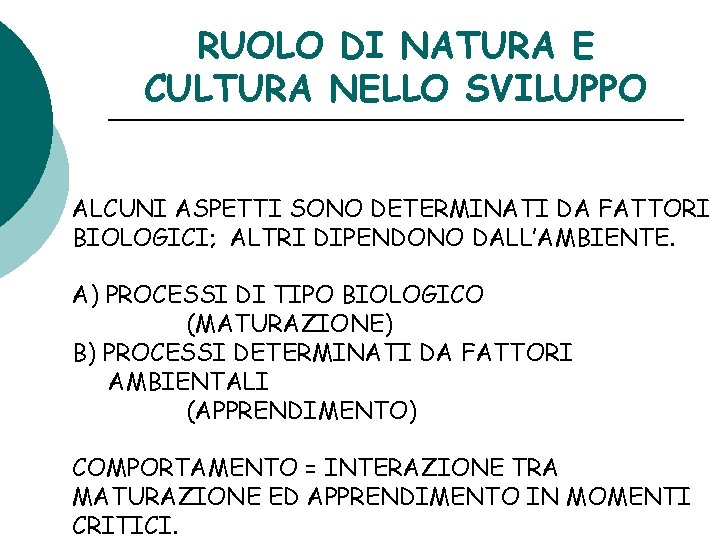 RUOLO DI NATURA E CULTURA NELLO SVILUPPO

ALCUNI ASPETTI SONO DETERMINATI DA FATTORI BIOLOGICI; ALTRI DIPENDONO DALL'AMBIENTE.

A) PROCESSI DI TIPO BIOLOGICO
(MATURAZIONE)
B) PROCESSI DETERMINATI DA FATTORI AMBIENTALI
(APPRENDIMENTO)

COMPORTAMENTO = INTERAZIONE TRA MATURAZIONE ED APPRENDIMENTO IN MOMENTI CRITICI.